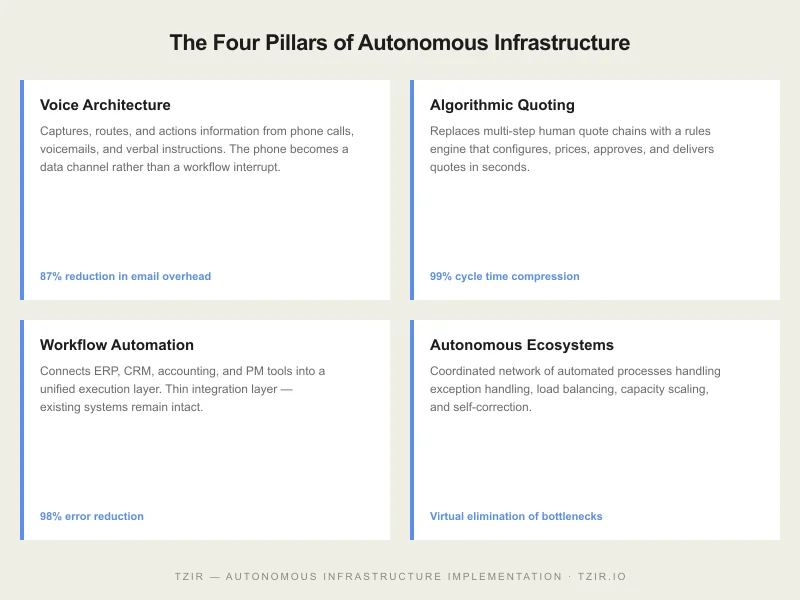 The Four Pillars of Autonomous Infrastructure

Voice Architecture

Captures, routes, and actions information from phone calls, voicemails, and verbal instructions. The phone becomes a data channel rather than a workflow interrupt.

87% reduction in email overhead

Algorithmic Quoting

Replaces multi-step human quote chains with a rules engine that configures, prices, approves, and delivers quotes in seconds.

99% cycle time compression

Workflow Automation

Connects ERP, CRM, accounting, and PM tools into a unified execution layer. Thin integration layer — existing systems remain intact.

98% error reduction

Autonomous Ecosystems

Coordinated network of automated processes handling exception handling, load balancing, capacity scaling, and self-correction.

Virtual elimination of bottlenecks

TZIR — AUTONOMOUS INFRASTRUCTURE IMPLEMENTATION · TZIR.IO